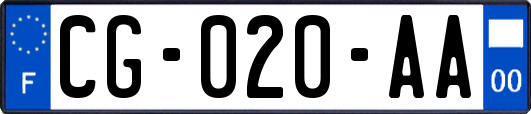 F

CG-020-AA

00